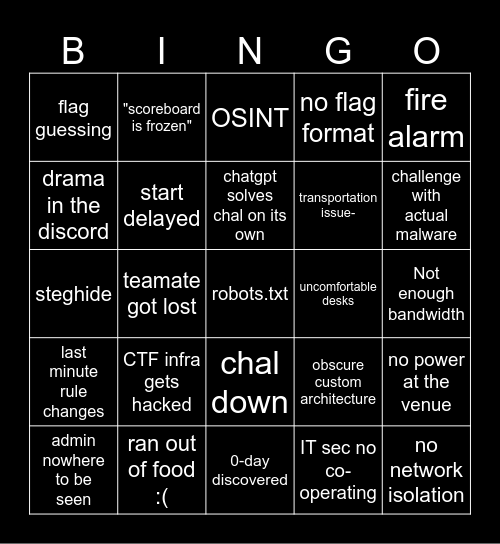 | B | I | N | G | O |
|---|---|---|---|---|
| flag guessing | "scoreboard is frozen" | OSINT | no flag format | fire alarm |
| drama in the discord | start delayed | chatgpt solves chal on its own | transportation issue- | challenge with actual malware |
| steghide | teamate got lost | robots.txt | uncomfortable desks | Not enough bandwidth |
| last minute rule changes | CTF infra gets hacked | chal down | obscure custom architecture | no power at the venue |
| admin nowhere to be seen | ran out of food :( | 0-day discovered | IT sec no co-operating | no network isolation |